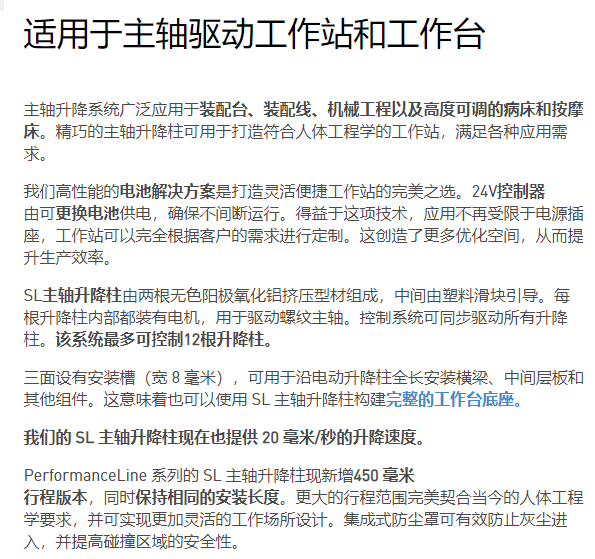 适用于主轴驱动工作站和工作台

主轴升降系统广泛应用于装配台、装配线、机械工程以及高度可调的病床和按摩床。精巧的主轴升降柱可用于打造符合人体工程学的工作站，满足各种应用需求。

我们高性能的电池解决方案是打造灵活便捷工作站的完美之选。24V控制器由可更换电池供电，确保不间断运行。得益于这项技术，应用不再受限于电源插座，工作站可以完全根据客户的需求进行定制。这创造了更多优化空间，从而提升生产效率。

SL主轴升降柱由两根无色阳极氧化铝挤压型材组成，中间由塑料滑块引导。每根升降柱内部都装有电机，用于驱动螺纹主轴。控制系统可同步驱动所有升降柱。该系统最多可控制12根升降柱。

三面设有安装槽（宽 8 毫米），可用于沿电动升降柱全长安装横梁、中间层板和其他组件。这意味着也可以使用 SL 主轴升降柱构建完整的工作台底座。

我们的 SL 主轴升降柱现在也提供 20 毫米/秒的升降速度。

PerformanceLine 系列的 SL 主轴升降柱现新增450 毫米行程版本，同时保持相同的安装长度。更大的行程范围完美契合当今的人体工程学要求，并可实现更加灵活的工作场所设计。集成式防尘罩可有效防止灰尘进入，并提高碰撞区域的安全性。